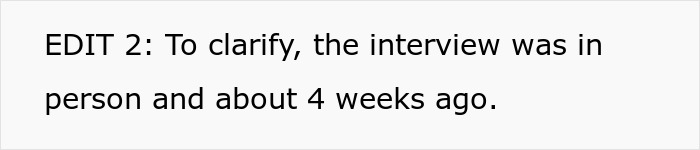 EDIT 2: To clarify, the interview was in person and about 4 weeks ago.